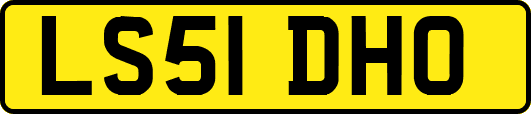 LS51 DHO